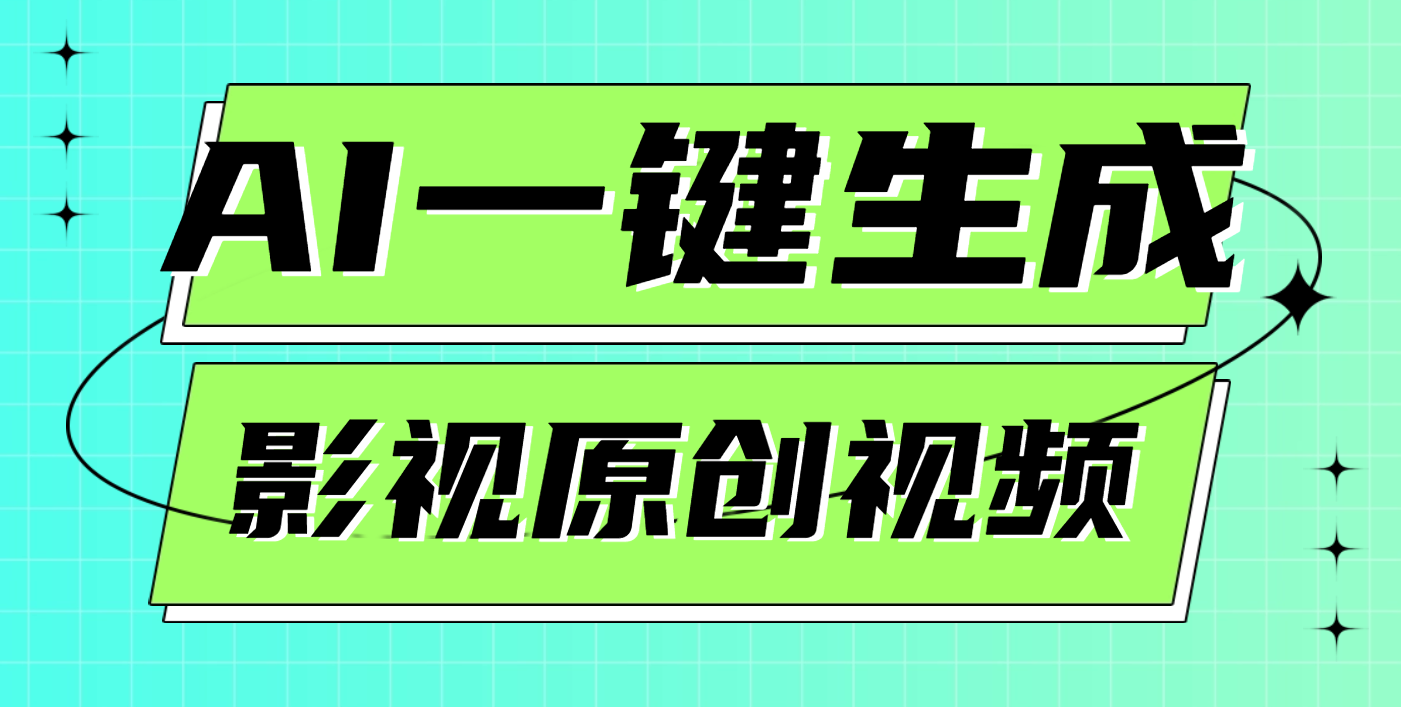 AI一键生成

影视原创视频